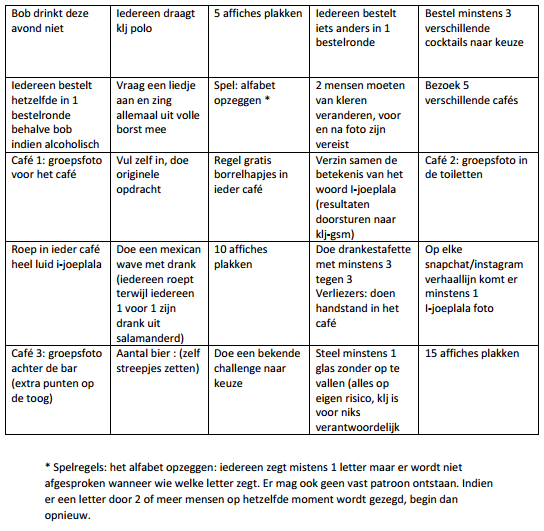 | Bob drinkt deze avond niet | Iedereen draagt klj polo | 5 affiches plakken | Iedereen bestelt iets anders in 1 bestelronde | Bestel minstens 3 verschillende cocktails naar keuze |
|---|---|---|---|---|
| Iedereen bestelt hetzelfde in 1 bestelronde behalve bob indien alcoholisch | Vraag een liedje aan en zing allemaal uit volle borst mee | Spel: alfabet opzeggen * | 2 mensen moeten van kleren veranderen, voor en na foto zijn vereist | Bezoek 5 verschillende cafés |
| Café 1: groepsfoto voor het café | Vul zelf in, doe originele opdracht | Regel gratis borrelhapjes in ieder café | Verzin samen de betekenis van het woord I-joeplala (resultaten doorsturen naar klj-gsm) | Café 2: groepsfoto in de toiletten |
| Roep in ieder café heel luid i-joeplala | Doe een mexican wave met drank (iedereen roept terwijl iedereen 1 voor 1 zijn drank uit salamanderd) | 10 affiches plakken | Doe drankestafette met minstens 3 tegen 3 Verliezers: doen handstand in het café | Op elke snapchat/instagram verhaallijn komt er minstens 1 I-joeplala foto |
| Café 3: groepsfoto achter de bar (extra punten op de toog) | Aantal bier : (zelf streepjes zetten) | Doe een bekende challenge naar keuze | Steel minstens 1 glas zonder op te vallen (alles op eigen risico, klj is voor niks verantwoordelijk | 15 affiches plakken |

* Spelregels: het alfabet opzeggen: iedereen zegt mistens 1 letter maar er wordt niet afgesproken wanneer wie welke letter zegt. Er mag ook geen vast patroon ontstaan. Indien er een letter door 2 of meer mensen op hetzelfde moment wordt gezegd, begin dan opnieuw.